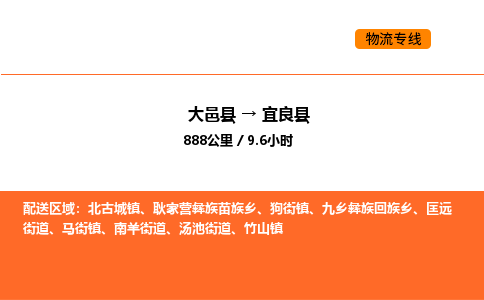 物流专线

大邑县 → 宜良县

888公里 / 9.6小时

配送区域：北古城镇、耿家营彝族苗族乡、狗街镇、九乡彝族回族乡、匡远街道、马街镇、南羊街道、汤池街道、竹山镇